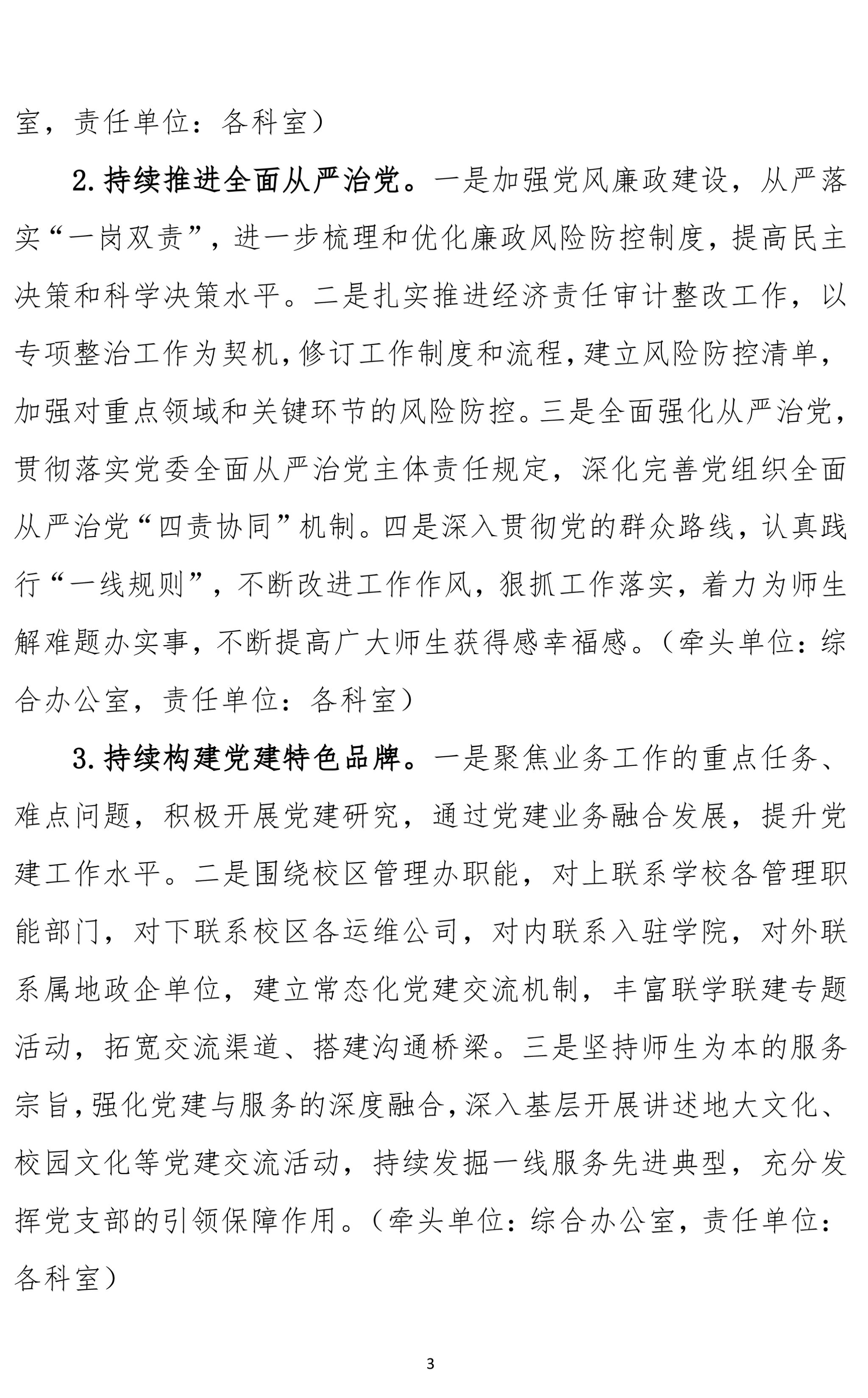 室，责任单位：各科室）

2.持续推进全面从严治党。一是加强党风廉政建设，从严落实“一岗双责”，进一步梳理和优化廉政风险防控制度，提高民主决策和科学决策水平。二是扎实推进经济责任审计整改工作，以专项整治工作为契机，修订工作制度和流程，建立风险防控清单，加强对重点领域和关键环节的风险防控。三是全面强化从严治党，贯彻落实党委全面从严治党主体责任规定，深化完善党组织全面从严治党“四责协同”机制。四是深入贯彻党的群众路线，认真践行“一线规则”，不断改进工作作风，狠抓工作落实，着力为师生解难题办实事，不断提高广大师生获得感幸福感。（牵头单位：综合办公室，责任单位：各科室）

3.持续构建党建特色品牌。一是聚焦业务工作的重点任务、难点问题，积极开展党建研究，通过党建业务融合发展，提升党建工作水平。二是围绕校区管理办职能，对上联系学校各管理职能部门，对下联系校区各运维公司，对内联系入驻学院，对外联系属地政企单位，建立常态化党建交流机制，丰富联学联建专题活动，拓宽交流渠道、搭建沟通桥梁。三是坚持师生为本的服务宗旨，强化党建与服务的深度融合，深入基层开展讲述地大文化、校园文化等党建交流活动，持续发掘一线服务先进典型，充分发挥党支部的引领保障作用。（牵头单位：综合办公室，责任单位：各科室）

3